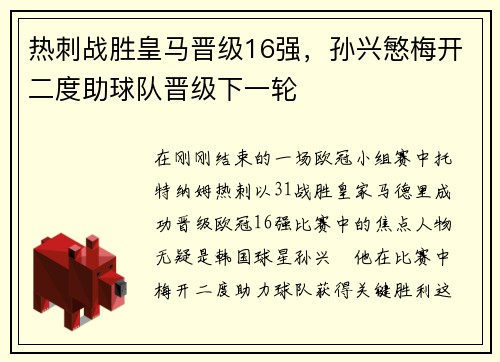 热刺战胜皇马晋级16强，孙兴慜梅开二度助球队晋级下一轮

在刚刚结束的一场欧冠小组赛中托特纳姆热刺以31战胜皇家马德里成功晋级欧冠16强比赛中的焦点人物无疑是韩国球星孙兴　他在比赛中梅开二度助力球队获得关键胜利这